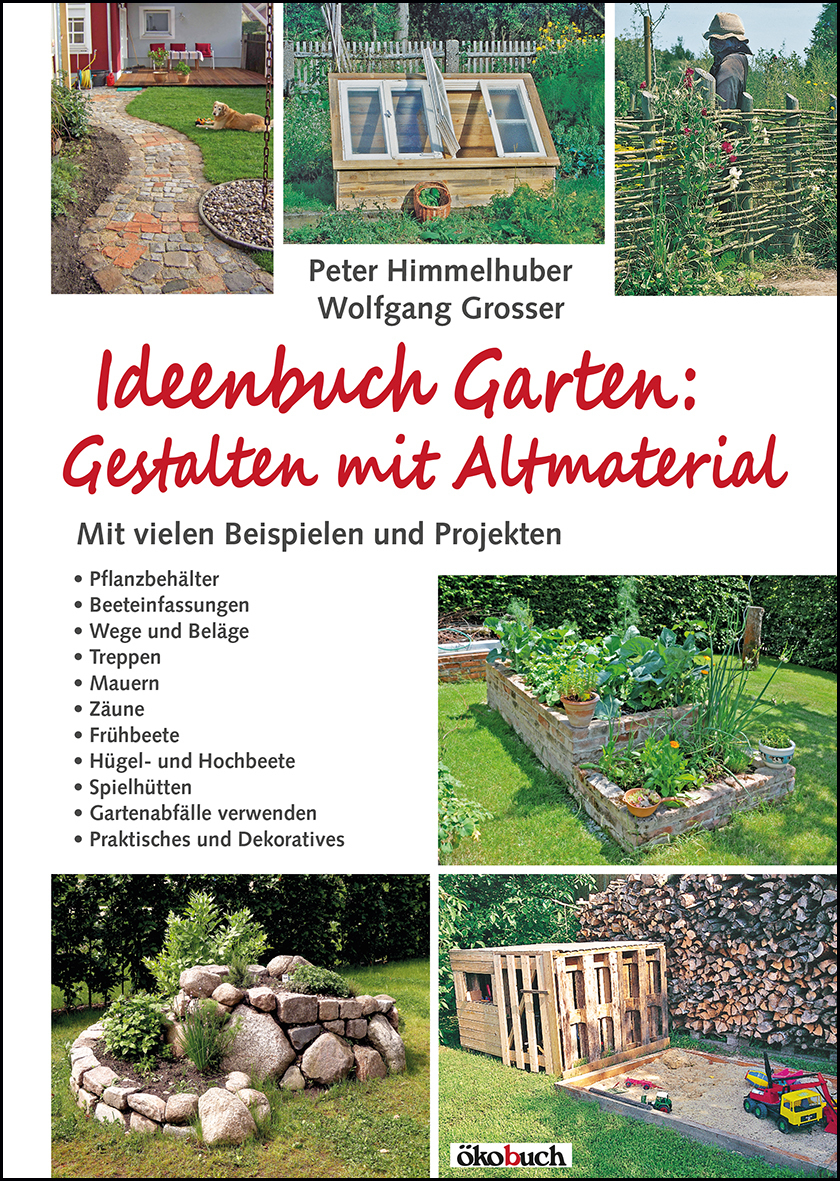 Peter Himmelhuber
Wolfgang Grosser

Ideenbuch Garten: Gestalten mit Altmaterial

Mit vielen Beispielen und Projekten

• Pflanzbehälter
• Beeteinfassungen
• Wege und Beläge
• Treppen
• Mauern
• Zäune
• Frühbeete
• Hügel- und Hochbeete
• Spielhütten
• Gartenabfälle verwenden
• Praktisches und Dekoratives

ökobuch